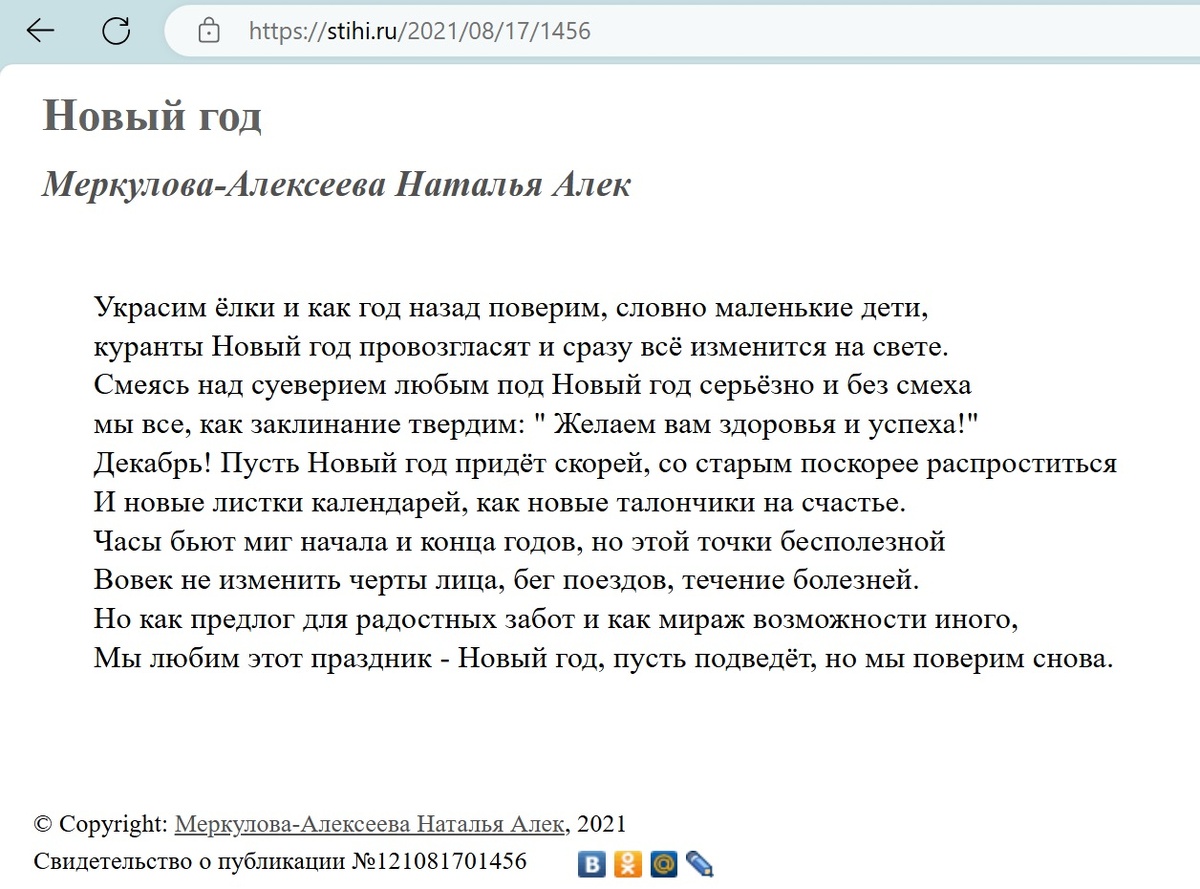 https://stihi.ru/2021/08/17/1456

Новый год

Меркулова-Алексеева Наталья Алек

Украсим ёлки и как год назад поверим, словно маленькие дети,
куранты Новый год провозгласят и сразу всё изменится на свете.
Смеясь над суеверием любым под Новый год серьёзно и без смеха
мы все, как заклинание твердим: " Желаем вам здоровья и успеха!"
Декабрь! Пусть Новый год придёт скорей, со старым поскорее распроститься
И новые листки календарей, как новые талончики на счастье.
Часы бьют миг начала и конца годов, но этой точки бесполезной
Вовек не изменить черты лица, бег поездов, течение болезней.
Но как предлог для радостных забот и как мираж возможности иного,
Мы любим этот праздник - Новый год, пусть подведёт, но мы поверим снова.

© Copyright: Меркулова-Алексеева Наталья Алек, 2021
Свидетельство о публикации №121081701456